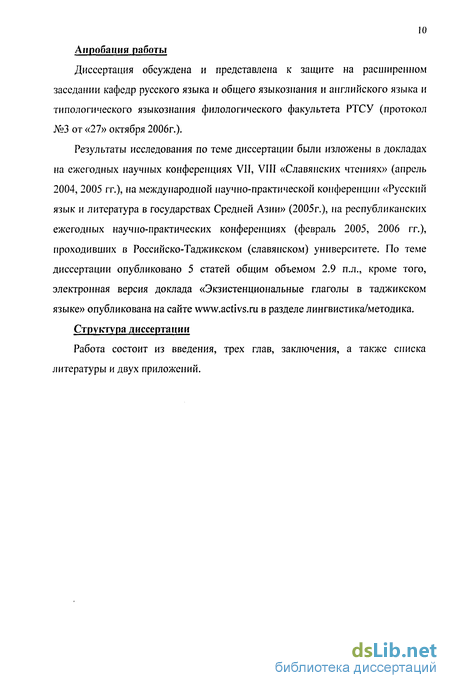 10

Апробация работы

Диссертация обсуждена и представлена к защите на расширенном заседании кафедр русского языка и общего языкознания и английского языка и типологического языкознания филологического факультета РТСУ (протокол №3 от «27» октября 2006г.).

Результаты исследования по теме диссертации были изложены в докладах на ежегодных научных конференциях VII, VIII «Славянских чтениях» (апрель 2004, 2005 гг.), на международной научно-практической конференции «Русский язык и литература в государствах Средней Азии» (2005г.), на республиканских ежегодных научно-практических конференциях (февраль 2005, 2006 гг.), проходивших в Российско-Таджикском (славянском) университете. По теме диссертации опубликовано 5 статей общим объемом 2.9 п.л., кроме того, электронная версия доклада «Экзистенциональные глаголы в таджикском языке» опубликована на сайте www.activs.ru в разделе лингвистика/методика.

Структура диссертации

Работа состоит из введения, трех глав, заключения, а также списка литературы и двух приложений.

dsLib.net
библиотека диссертаций